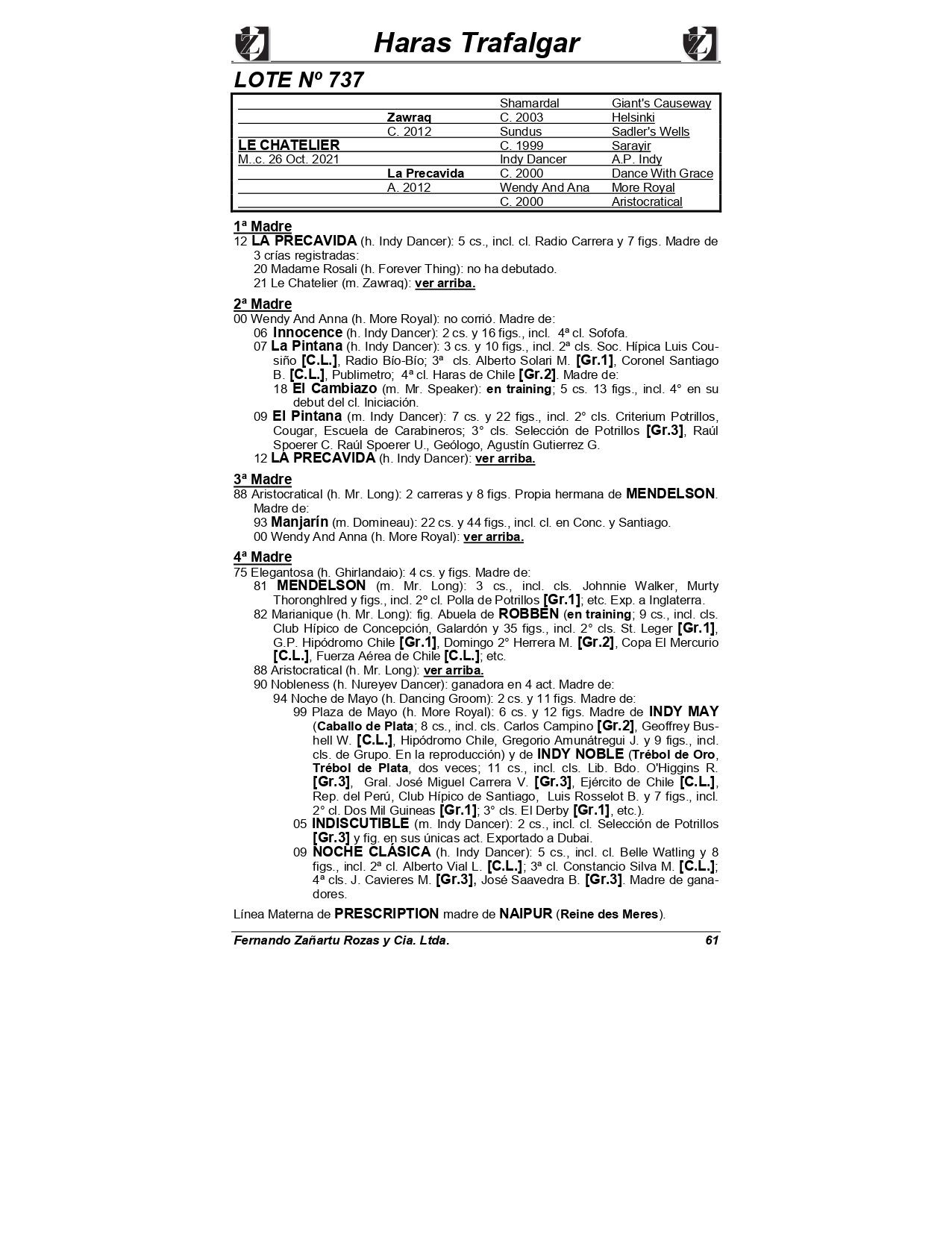 Haras Trafalgar

LOTE Nº 737

| | | | |
|---|---|---|---|
| | | Shamardal | Giant's Causeway |
| | Zawraq | C. 2003 | Helsinki |
| | C. 2012 | Sundus | Sadler's Wells |
| LE CHATELIER | | C. 1999 | Sarayir |
| M..c. 26 Oct. 2021 | | Indy Dancer | A.P. Indy |
| | La Precavida | C. 2000 | Dance With Grace |
| | A. 2012 | Wendy And Ana | More Royal |
| | | C. 2000 | Aristocratical |

1ª Madre
12 LA PRECAVIDA (h. Indy Dancer): 5 cs., incl. cl. Radio Carrera y 7 figs. Madre de 3 crías registradas:
20 Madame Rosali (h. Forever Thing): no ha debutado.
21 Le Chatelier (m. Zawraq): ver arriba.

2ª Madre
00 Wendy And Anna (h. More Royal): no corrió. Madre de:
06 Innocence (h. Indy Dancer): 2 cs. y 16 figs., incl. 4ª cl. Sofofa.
07 La Pintana (h. Indy Dancer): 3 cs. y 10 figs., incl. 2ª cls. Soc. Hípica Luis Cousiño [C.L.], Radio Bío-Bío; 3ª cls. Alberto Solari M. [Gr.1], Coronel Santiago B. [C.L.], Publimetro; 4ª cl. Haras de Chile [Gr.2]. Madre de:
18 El Cambiazo (m. Mr. Speaker): en training; 5 cs. 13 figs., incl. 4° en su debut del cl. Iniciación.
09 El Pintana (m. Indy Dancer): 7 cs. y 22 figs., incl. 2° cls. Criterium Potrillos, Cougar, Escuela de Carabineros; 3° cls. Selección de Potrillos [Gr.3], Raúl Spoerer C. Raúl Spoerer U., Geólogo, Agustín Gutierrez G.
12 LA PRECAVIDA (h. Indy Dancer): ver arriba.

3ª Madre
88 Aristocratical (h. Mr. Long): 2 carreras y 8 figs. Propia hermana de MENDELSON. Madre de:
93 Manjarín (m. Domineau): 22 cs. y 44 figs., incl. cl. en Conc. y Santiago.
00 Wendy And Anna (h. More Royal): ver arriba.

4ª Madre
75 Elegantosa (h. Ghirlandaio): 4 cs. y figs. Madre de:
81 MENDELSON (m. Mr. Long): 3 cs., incl. cls. Johnnie Walker, Murty Thoronghlred y figs., incl. 2º cl. Polla de Potrillos [Gr.1]; etc. Exp. a Inglaterra.
82 Marianique (h. Mr. Long): fig. Abuela de ROBBEN (en training; 9 cs., incl. cls. Club Hípico de Concepción, Galardón y 35 figs., incl. 2° cls. St. Leger [Gr.1], G.P. Hipódromo Chile [Gr.1], Domingo 2° Herrera M. [Gr.2], Copa El Mercurio [C.L.], Fuerza Aérea de Chile [C.L.]; etc.
88 Aristocratical (h. Mr. Long): ver arriba.
90 Nobleness (h. Nureyev Dancer): ganadora en 4 act. Madre de:
94 Noche de Mayo (h. Dancing Groom): 2 cs. y 11 figs. Madre de:
99 Plaza de Mayo (h. More Royal): 6 cs. y 12 figs. Madre de INDY MAY (Caballo de Plata; 8 cs., incl. cls. Carlos Campino [Gr.2], Geoffrey Bushell W. [C.L.], Hipódromo Chile, Gregorio Amunátregui J. y 9 figs., incl. cls. de Grupo. En la reproducción) y de INDY NOBLE (Trébol de Oro, Trébol de Plata, dos veces; 11 cs., incl. cls. Lib. Bdo. O'Higgins R. [Gr.3], Gral. José Miguel Carrera V. [Gr.3], Ejército de Chile [C.L.], Rep. del Perú, Club Hípico de Santiago, Luis Rosselot B. y 7 figs., incl. 2° cl. Dos Mil Guineas [Gr.1]; 3° cls. El Derby [Gr.1], etc.).
05 INDISCUTIBLE (m. Indy Dancer): 2 cs., incl. cl. Selección de Potrillos [Gr.3] y fig. en sus únicas act. Exportado a Dubai.
09 NOCHE CLÁSICA (h. Indy Dancer): 5 cs., incl. cl. Belle Watling y 8 figs., incl. 2ª cl. Alberto Vial L. [C.L.]; 3ª cl. Constancio Silva M. [C.L.]; 4ª cls. J. Cavieres M. [Gr.3], José Saavedra B. [Gr.3]. Madre de ganadores.

Línea Materna de PRESCRIPTION madre de NAIPUR (Reine des Meres).

Fernando Zañartu Rozas y Cia. Ltda. 61